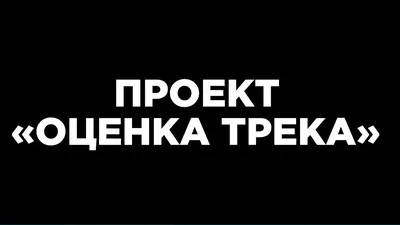 ПРОЕКТ
«ОЦЕНКА ТРЕКА»